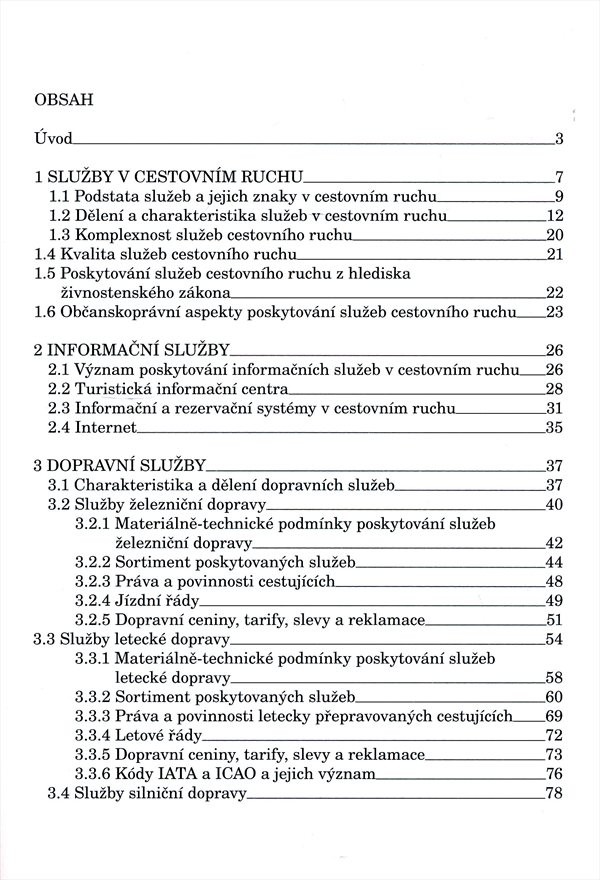 OBSAH

Úvod 3

1 SLUŽBY V CESTOVNÍM RUCHU 7
1.1 Podstata služeb a jejich znaky v cestovním ruchu 9
1.2 Dělení a charakteristika služeb v cestovním ruchu 12
1.3 Komplexnost služeb cestovního ruchu 20
1.4 Kvalita služeb cestovního ruchu 21
1.5 Poskytování služeb cestovního ruchu z hlediska živnostenského zákona 22
1.6 Občanskoprávní aspekty poskytování služeb cestovního ruchu 23

2 INFORMAČNÍ SLUŽBY 26
2.1 Význam poskytování informačních služeb v cestovním ruchu 26
2.2 Turistická informační centra 28
2.3 Informační a rezervační systémy v cestovním ruchu 31
2.4 Internet 35

3 DOPRAVNÍ SLUŽBY 37
3.1 Charakteristika a dělení dopravních služeb 37
3.2 Služby železniční dopravy 40
3.2.1 Materiálně-technické podmínky poskytování služeb železniční dopravy 42
3.2.2 Sortiment poskytovaných služeb 44
3.2.3 Práva a povinnosti cestujících 48
3.2.4 Jízdní řády 49
3.2.5 Dopravní ceniny, tarify, slevy a reklamace 51
3.3 Služby letecké dopravy 54
3.3.1 Materiálně-technické podmínky poskytování služeb letecké dopravy 58
3.3.2 Sortiment poskytovaných služeb 60
3.3.3 Práva a povinnosti letecky přepravovaných cestujících 69
3.3.4 Letové řády 72
3.3.5 Dopravní ceniny, tarify, slevy a reklamace 73
3.3.6 Kódy IATA a ICAO a jejich význam 76
3.4 Služby silniční dopravy 78